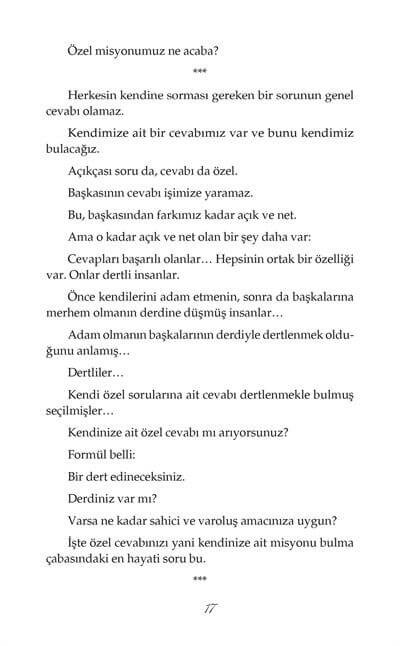 Özel misyonumuz ne acaba?

***

Herkesin kendine sorması gereken bir sorunun genel cevabı olamaz.

Kendimize ait bir cevabımız var ve bunu kendimiz bulacağız.

Açıkçası soru da, cevabı da özel.

Başkasının cevabı işimize yaramaz.

Bu, başkasından farkımız kadar açık ve net.

Ama o kadar açık ve net olan bir şey daha var:

Cevapları başarılı olanlar… Hepsinin ortak bir özelliği var. Onlar dertli insanlar.

Önce kendilerini adam etmenin, sonra da başkalarına merhem olmanın derdine düşmüş insanlar…

Adam olmanın başkalarının derdiyle dertlenmek olduğunu anlamış…

Dertliler…

Kendi özel sorularına ait cevabı dertlenmekle bulmuş seçilmişler…

Kendinize ait özel cevabı mı arıyorsunuz?

Formül belli:

Bir dert edineceksiniz.

Derdiniz var mı?

Varsa ne kadar sahici ve varoluş amacınıza uygun?

İşte özel cevabınızı yani kendinize ait misyonu bulma çabasındaki en hayati soru bu.

***

17